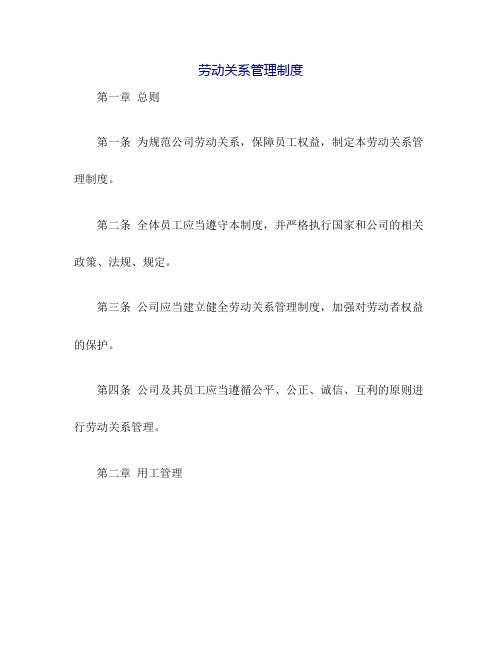 劳动关系管理制度

第一章 总则

第一条 为规范公司劳动关系，保障员工权益，制定本劳动关系管理制度。

第二条 全体员工应当遵守本制度，并严格执行国家和公司的相关政策、法规、规定。

第三条 公司应当建立健全劳动关系管理制度，加强对劳动者权益的保护。

第四条 公司及其员工应当遵循公平、公正、诚信、互利的原则进行劳动关系管理。

第二章 用工管理